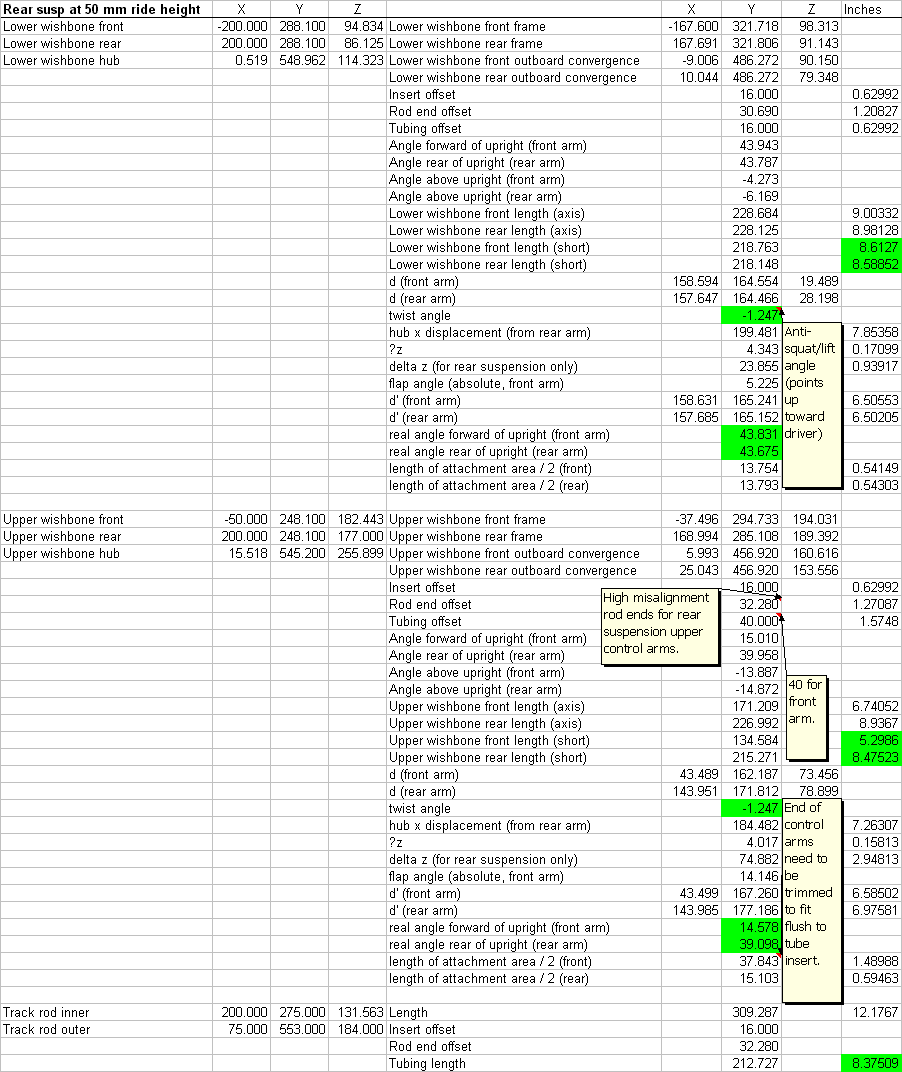 | Rear susp at 50 mm ride height | X | Y | Z | | X | Y | Z | Inches |
|---|---|---|---|---|---|---|---|---|
| Lower wishbone front | -200.000 | 288.100 | 94.834 | Lower wishbone front frame | -167.600 | 321.718 | 98.313 | |
| Lower wishbone rear | 200.000 | 288.100 | 86.125 | Lower wishbone rear frame | 167.691 | 321.806 | 91.143 | |
| Lower wishbone hub | 0.519 | 548.962 | 114.323 | Lower wishbone front outboard convergence | -9.006 | 486.272 | 90.150 | |
| | | | | Lower wishbone rear outboard convergence | 10.044 | 486.272 | 79.348 | |
| | | | | Insert offset | | 16.000 | | 0.62992 |
| | | | | Rod end offset | | 30.690 | | 1.20827 |
| | | | | Tubing offset | | 16.000 | | 0.62992 |
| | | | | Angle forward of upright (front arm) | | 43.943 | | |
| | | | | Angle rear of upright (rear arm) | | 43.787 | | |
| | | | | Angle above upright (front arm) | | -4.273 | | |
| | | | | Angle above upright (rear arm) | | -6.169 | | |
| | | | | Lower wishbone front length (axis) | | 228.684 | | 9.00332 |
| | | | | Lower wishbone rear length (axis) | | 228.125 | | 8.98128 |
| | | | | Lower wishbone front length (short) | | 218.763 | | 8.6127 |
| | | | | Lower wishbone rear length (short) | | 218.148 | | 8.58852 |
| | | | | d (front arm) | 158.594 | 164.554 | 19.489 | |
| | | | | d (rear arm) | 157.647 | 164.466 | 28.198 | |
| | | | | twist angle | | -1.247 | | |
| | | | | hub x displacement (from rear arm) | | 199.481 | | 7.85358 |
| | | | | ?z | | 4.343 | | 0.17099 |
| | | | | delta z (for rear suspension only) | | 23.855 | | 0.93917 |
| | | | | flap angle (absolute, front arm) | | 5.225 | | |
| | | | | d' (front arm) | 158.631 | 165.241 | | 6.50553 |
| | | | | d' (rear arm) | 157.685 | 165.152 | | 6.50205 |
| | | | | real angle forward of upright (front arm) | | 43.831 | | |
| | | | | real angle rear of upright (rear arm) | | 43.675 | | |
| | | | | length of attachment area / 2 (front) | | 13.754 | | 0.54149 |
| | | | | length of attachment area / 2 (rear) | | 13.793 | | 0.54303 |
| | | | | | | | | |
| Upper wishbone front | -50.000 | 248.100 | 182.443 | Upper wishbone front frame | -37.496 | 294.733 | 194.031 | |
| Upper wishbone rear | 200.000 | 248.100 | 177.000 | Upper wishbone rear frame | 168.994 | 285.108 | 189.392 | |
| Upper wishbone hub | 15.518 | 545.200 | 255.899 | Upper wishbone front outboard convergence | 5.993 | 456.920 | 160.616 | |
| | | | | Upper wishbone rear outboard convergence | 25.043 | 456.920 | 153.556 | |
| | | | | Insert offset | | 16.000 | | 0.62992 |
| | | | | Rod end offset | | 32.280 | | 1.27087 |
| | | | | Tubing offset | | 40.000 | | 1.5748 |
| | | | | Angle forward of upright (front arm) | | 15.010 | | |
| | | | | Angle rear of upright (rear arm) | | 39.958 | | |
| | | | | Angle above upright (front arm) | | -13.887 | | |
| | | | | Angle above upright (rear arm) | | -14.872 | | |
| | | | | Upper wishbone front length (axis) | | 171.209 | | 6.74052 |
| | | | | Upper wishbone rear length (axis) | | 226.992 | | 8.9367 |
| | | | | Upper wishbone front length (short) | | 134.584 | | 5.2986 |
| | | | | Upper wishbone rear length (short) | | 215.271 | | 8.47523 |
| | | | | d (front arm) | 43.489 | 162.187 | 73.456 | |
| | | | | d (rear arm) | 143.951 | 171.812 | 78.899 | |
| | | | | twist angle | | -1.247 | | |
| | | | | hub x displacement (from rear arm) | | 184.482 | | 7.26307 |
| | | | | ?z | | 4.017 | | 0.15813 |
| | | | | delta z (for rear suspension only) | | 74.882 | | 2.94813 |
| | | | | flap angle (absolute, front arm) | | 14.146 | | |
| | | | | d' (front arm) | 43.499 | 167.260 | | 6.58502 |
| | | | | d' (rear arm) | 143.985 | 177.186 | | 6.97581 |
| | | | | real angle forward of upright (front arm) | | 14.578 | | |
| | | | | real angle rear of upright (rear arm) | | 39.098 | | |
| | | | | length of attachment area / 2 (front) | | 37.843 | | 1.48988 |
| | | | | length of attachment area / 2 (rear) | | 15.103 | | 0.59463 |
| | | | | | | | | |
| Track rod inner | 200.000 | 275.000 | 131.563 | Length | | 309.287 | | 12.1767 |
| Track rod outer | 75.000 | 553.000 | 184.000 | Insert offset | | 16.000 | | |
| | | | | Rod end offset | | 32.280 | | |
| | | | | Tubing length | | 212.727 | | 8.37509 |

Anti-squat/lift angle (points up toward driver)

High misalignment rod ends for rear suspension upper control arms.

40 for front arm.

End of control arms need to be trimmed to fit flush to tube insert.